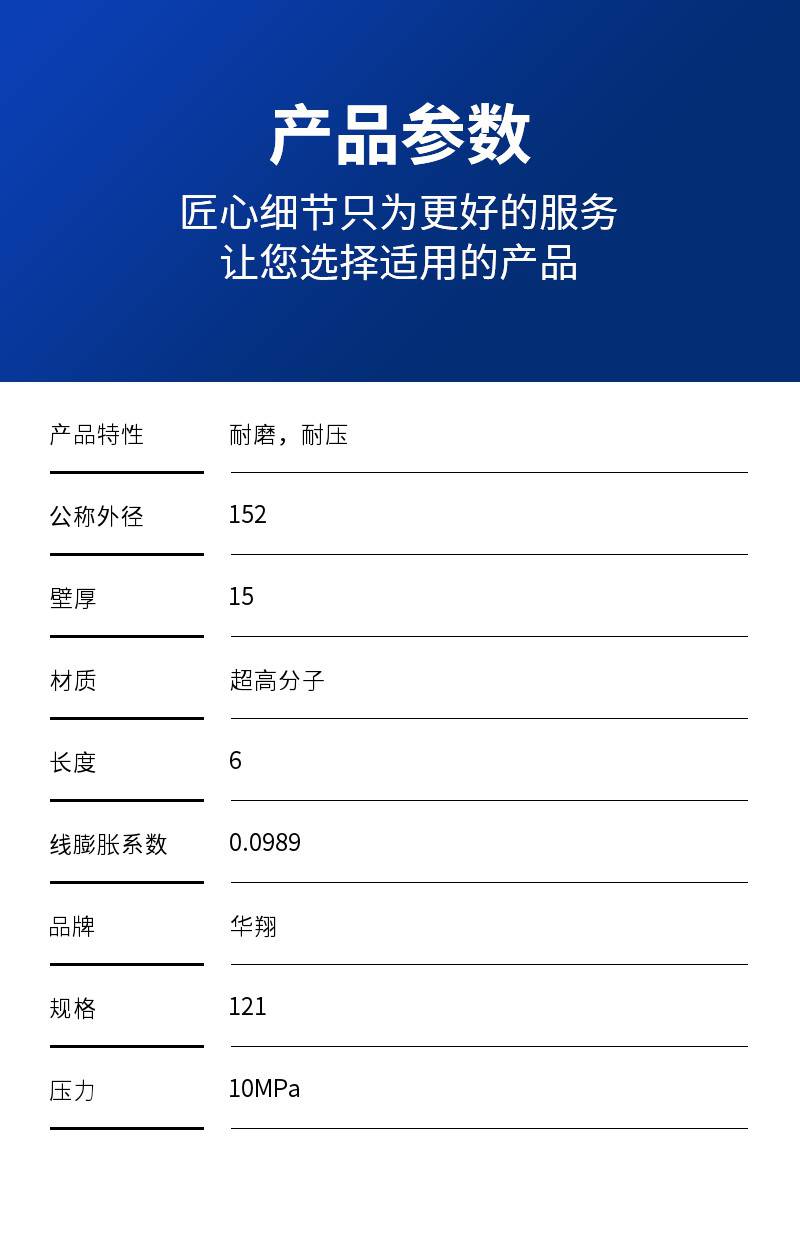 产品参数

匠心细节只为更好的服务
让您选择适用的产品

| 产品特性 | 耐磨，耐压 |
|---|---|
| 公称外径 | 152 |
| 壁厚 | 15 |
| 材质 | 超高分子 |
| 长度 | 6 |
| 线膨胀系数 | 0.0989 |
| 品牌 | 华翔 |
| 规格 | 121 |
| 压力 | 10MPa |